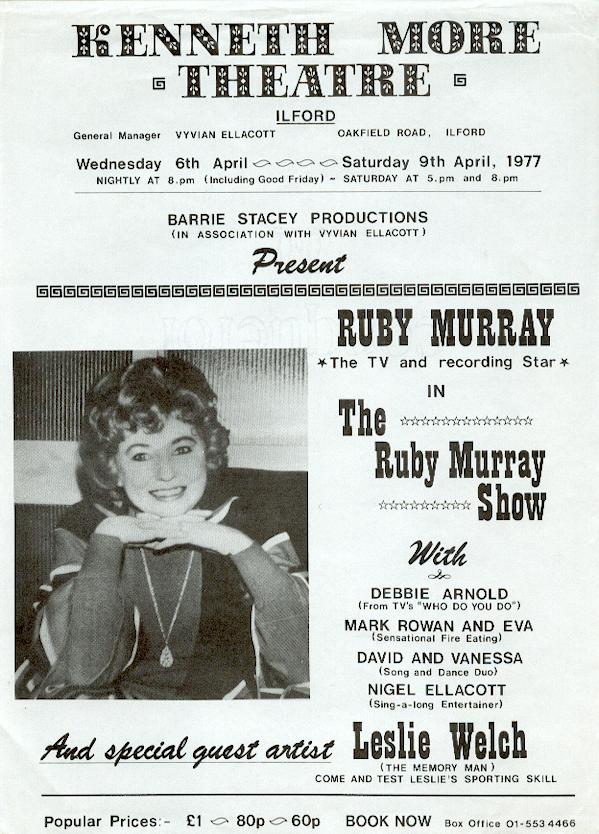 KENNETH MORE THEATRE

ILFORD

General Manager VYVIAN ELLACOTT OAKFIELD ROAD, ILFORD

Wednesday 6th April Saturday 9th April, 1977
NIGHTLY AT 8.pm (Including Good Friday) ~ SATURDAY AT 5.pm and 8.pm

BARRIE STACEY PRODUCTIONS
(IN ASSOCIATION WITH VYVIAN ELLACOTT)

Present

RUBY MURRAY
*The TV and recording Star*

IN

The Ruby Murray Show

With

DEBBIE ARNOLD
(From TV's "WHO DO YOU DO")

MARK ROWAN AND EVA
(Sensational Fire Eating)

DAVID AND VANESSA
(Song and Dance Duo)

NIGEL ELLACOTT
(Sing-a-long Entertainer)

And special guest artist Leslie Welch
(THE MEMORY MAN)
COME AND TEST LESLIE'S SPORTING SKILL

Popular Prices:- £1 80p 60p BOOK NOW Box Office 01-553 4466